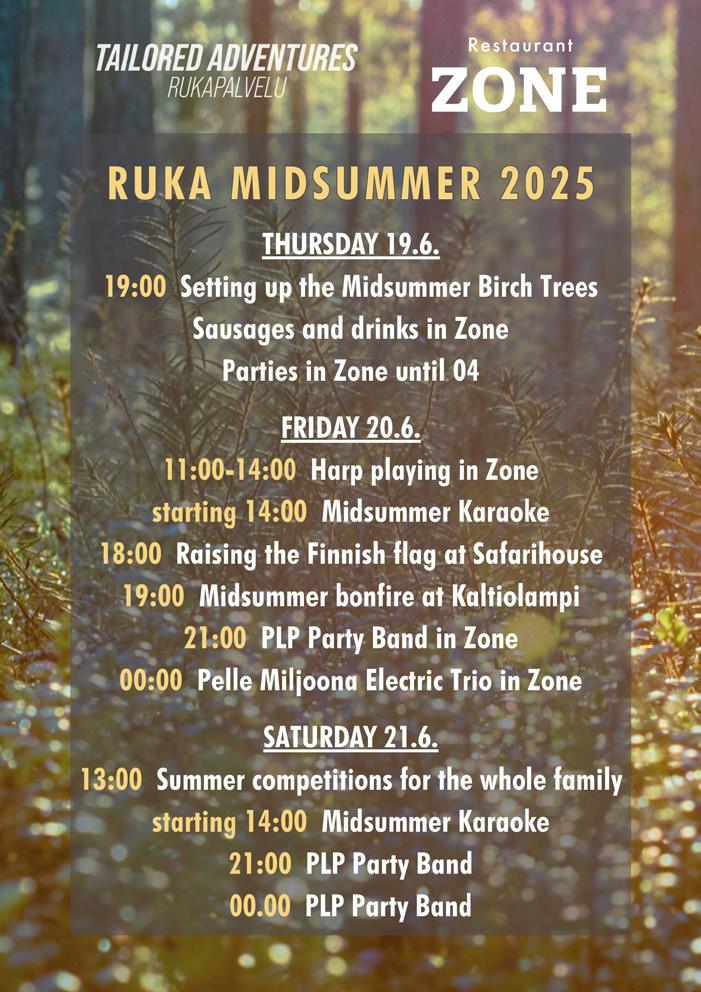 TAILORED ADVENTURES
RUKAPALVELU

Restaurant
ZONE

RUKA MIDSUMMER 2025

THURSDAY 19.6.

19:00 Setting up the Midsummer Birch Trees
Sausages and drinks in Zone
Parties in Zone until 04

FRIDAY 20.6.

11:00-14:00 Harp playing in Zone
starting 14:00 Midsummer Karaoke
18:00 Raising the Finnish flag at Safarihouse
19:00 Midsummer bonfire at Kaltiolampi
21:00 PLP Party Band in Zone
00:00 Pelle Miljoona Electric Trio in Zone

SATURDAY 21.6.

13:00 Summer competitions for the whole family
starting 14:00 Midsummer Karaoke
21:00 PLP Party Band
00.00 PLP Party Band